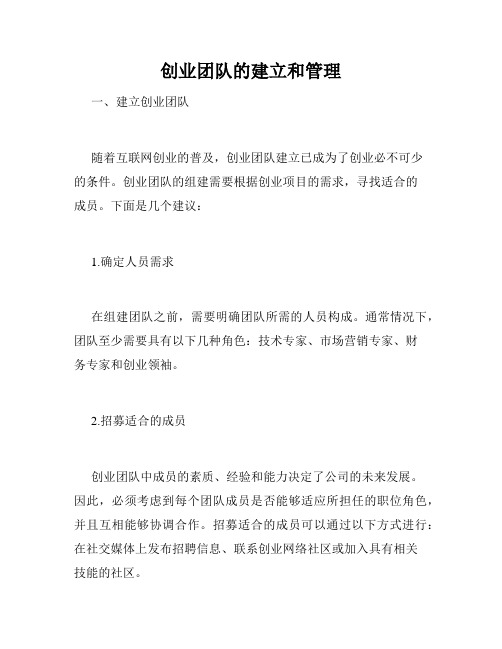 创业团队的建立和管理

一、建立创业团队

随着互联网创业的普及，创业团队建立已成为了创业必不可少的条件。创业团队的组建需要根据创业项目的需求，寻找适合的成员。下面是几个建议：

1.确定人员需求

在组建团队之前，需要明确团队所需的人员构成。通常情况下，团队至少需要具有以下几种角色：技术专家、市场营销专家、财务专家和创业领袖。

2.招募适合的成员

创业团队中成员的素质、经验和能力决定了公司的未来发展。因此，必须考虑到每个团队成员是否能够适应所担任的职位角色，并且互相能够协调合作。招募适合的成员可以通过以下方式进行：在社交媒体上发布招聘信息、联系创业网络社区或加入具有相关技能的社区。